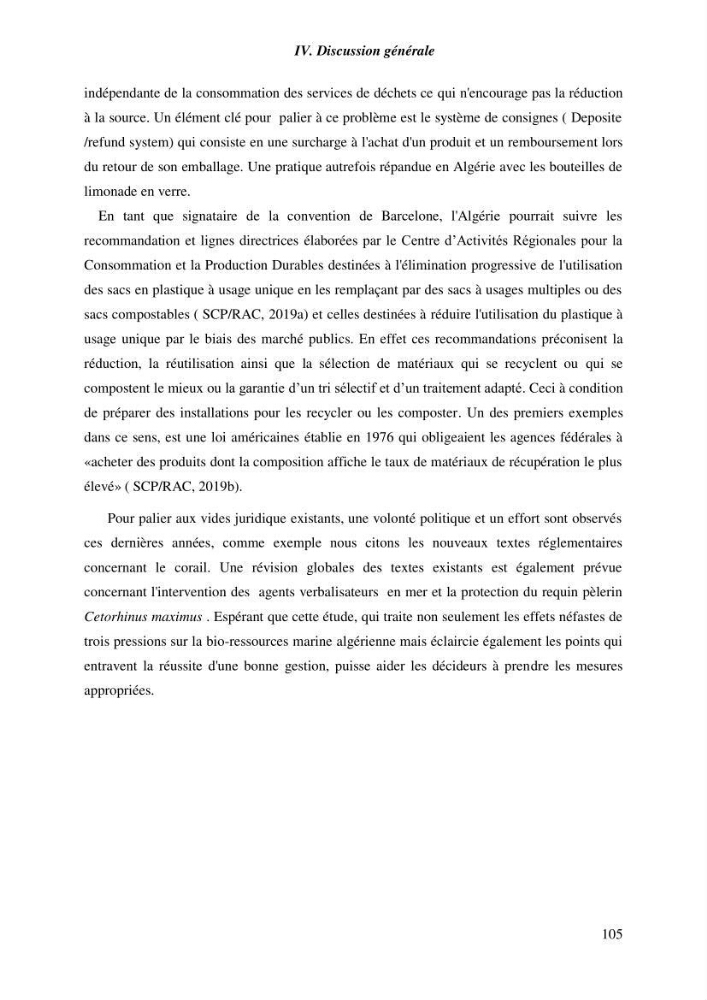 IV. Discussion générale

indépendante de la consommation des services de déchets ce qui n'encourage pas la réduction à la source. Un élément clé pour palier à ce problème est le système de consignes ( Deposite /refund system) qui consiste en une surcharge à l'achat d'un produit et un remboursement lors du retour de son emballage. Une pratique autrefois répandue en Algérie avec les bouteilles de limonade en verre.

En tant que signataire de la convention de Barcelone, l'Algérie pourrait suivre les recommandation et lignes directrices élaborées par le Centre d'Activités Régionales pour la Consommation et la Production Durables destinées à l'élimination progressive de l'utilisation des sacs en plastique à usage unique en les remplaçant par des sacs à usages multiples ou des sacs compostables ( SCP/RAC, 2019a) et celles destinées à réduire l'utilisation du plastique à usage unique par le biais des marché publics. En effet ces recommandations préconisent la réduction, la réutilisation ainsi que la sélection de matériaux qui se recyclent ou qui se compostent le mieux ou la garantie d'un tri sélectif et d'un traitement adapté. Ceci à condition de préparer des installations pour les recycler ou les composter. Un des premiers exemples dans ce sens, est une loi américaines établie en 1976 qui obligeaient les agences fédérales à «acheter des produits dont la composition affiche le taux de matériaux de récupération le plus élevé» ( SCP/RAC, 2019b).

Pour palier aux vides juridique existants, une volonté politique et un effort sont observés ces dernières années, comme exemple nous citons les nouveaux textes réglementaires concernant le corail. Une révision globales des textes existants est également prévue concernant l'intervention des agents verbalisateurs en mer et la protection du requin pèlerin Cetorhinus maximus . Espérant que cette étude, qui traite non seulement les effets néfastes de trois pressions sur la bio-ressources marine algérienne mais éclaircie également les points qui entravent la réussite d'une bonne gestion, puisse aider les décideurs à prendre les mesures appropriées.

105